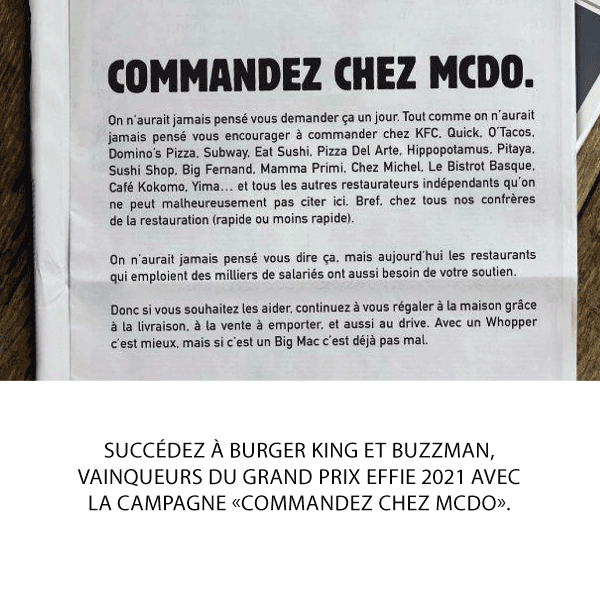 COMMANDEZ CHEZ MCDO.

On n'aurait jamais pensé vous demander ça un jour. Tout comme on n'aurait jamais pensé vous encourager à commander chez KFC, Quick, O'Tacos, Domino's Pizza, Subway, Eat Sushi, Pizza Del Arte, Hippopotamus, Pitaya, Sushi Shop, Big Fernand, Mamma Primi, Chez Michel, Le Bistrot Basque, Café Kokomo, Yima... et tous les autres restaurateurs indépendants qu'on ne peut malheureusement pas citer ici. Bref, chez tous nos confrères de la restauration (rapide ou moins rapide).

On n'aurait jamais pensé vous dire ça, mais aujourd'hui les restaurants qui emploient des milliers de salariés ont aussi besoin de votre soutien.

Donc si vous souhaitez les aider, continuez à vous régaler à la maison grâce à la livraison, à la vente à emporter, et aussi au drive. Avec un Whopper c'est mieux, mais si c'est un Big Mac c'est déjà pas mal.

SUCCÉDEZ À BURGER KING ET BUZZMAN, VAINQUEURS DU GRAND PRIX EFFIE 2021 AVEC LA CAMPAGNE «COMMANDEZ CHEZ MCDO».